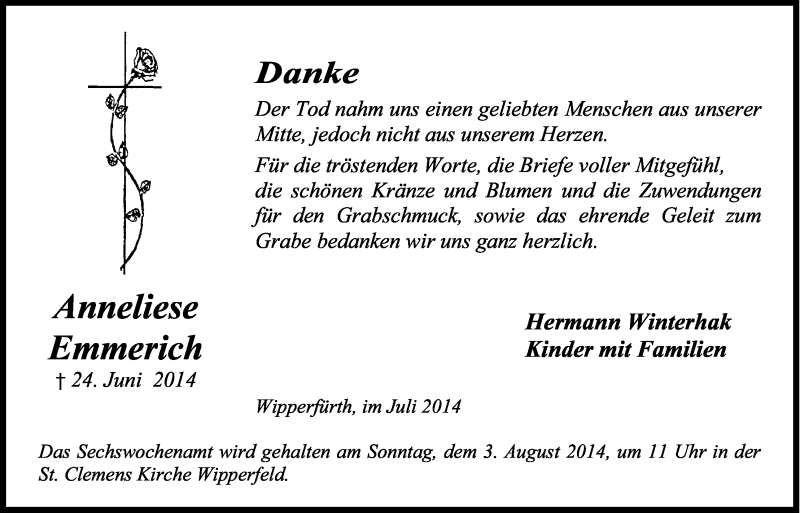 Danke

Der Tod nahm uns einen geliebten Menschen aus unserer Mitte, jedoch nicht aus unserem Herzen.

Für die tröstenden Worte, die Briefe voller Mitgefühl, die schönen Kränze und Blumen und die Zuwendungen für den Grabschmuck, sowie das ehrende Geleit zum Grabe bedanken wir uns ganz herzlich.

Anneliese Emmerich
† 24. Juni 2014

Hermann Winterhak
Kinder mit Familien

Wipperfürth, im Juli 2014

Das Sechswochenamt wird gehalten am Sonntag, dem 3. August 2014, um 11 Uhr in der St. Clemens Kirche Wipperfeld.